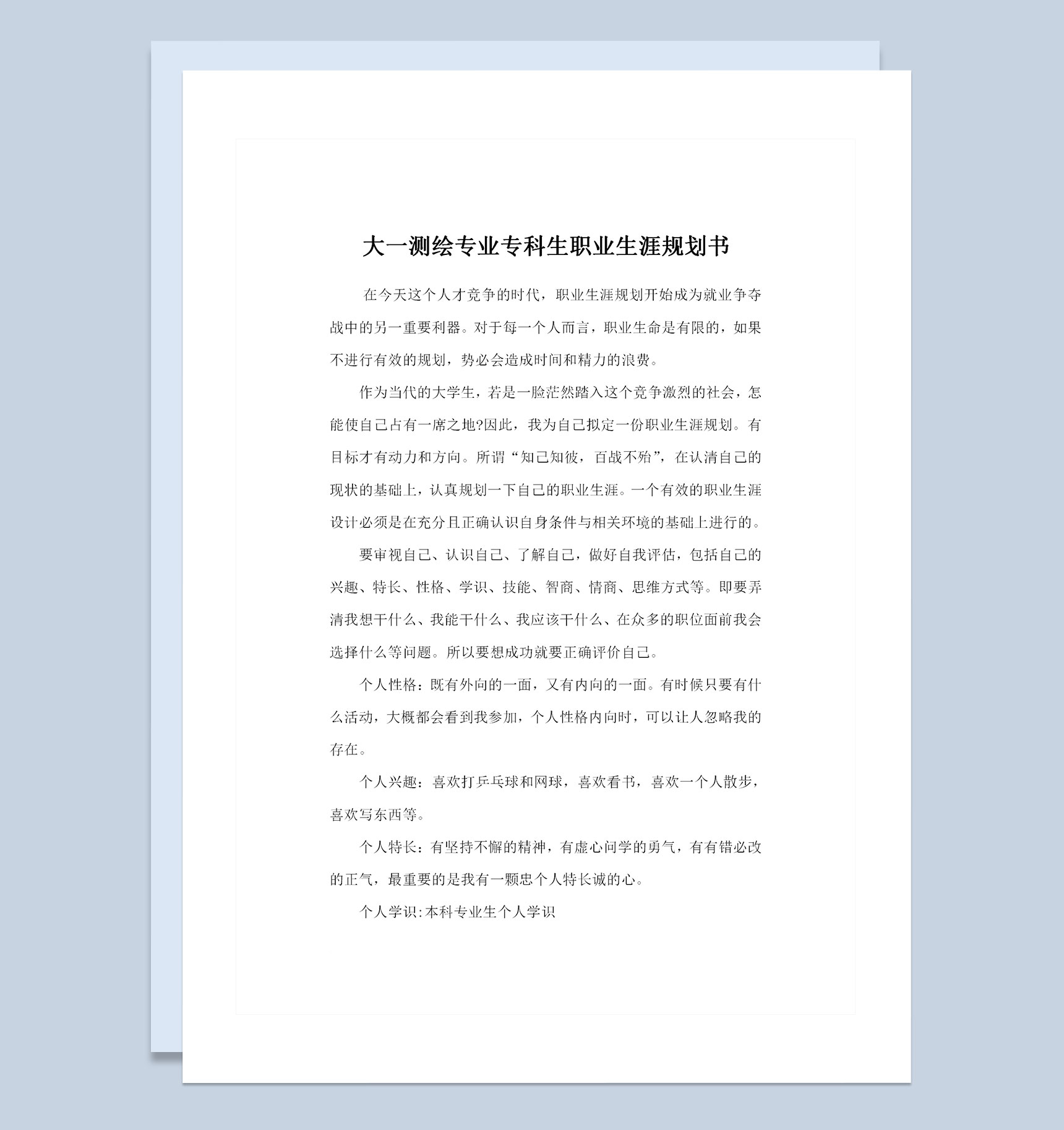 大一测绘专业专科生职业生涯规划书

在今天这个人才竞争的时代，职业生涯规划开始成为就业争夺战中的另一重要利器。对于每一个人而言，职业生命是有限的，如果不进行有效的规划，势必会造成时间和精力的浪费。

作为当代的大学生，若是一脸茫然踏入这个竞争激烈的社会，怎能使自己占有一席之地?因此，我为自己拟定一份职业生涯规划。有目标才有动力和方向。所谓“知己知彼，百战不殆”，在认清自己的现状的基础上，认真规划一下自己的职业生涯。一个有效的职业生涯设计必须是在充分且正确认识自身条件与相关环境的基础上进行的。

要审视自己、认识自己、了解自己，做好自我评估，包括自己的兴趣、特长、性格、学识、技能、智商、情商、思维方式等。即要弄清我想干什么、我能干什么、我应该干什么、在众多的职位面前我会选择什么等问题。所以要想成功就要正确评价自己。

个人性格：既有外向的一面，又有内向的一面。有时候只要有什么活动，大概都会看到我参加，个人性格内向时，可以让人忽略我的存在。

个人兴趣：喜欢打乒乓球和网球，喜欢看书，喜欢一个人散步，喜欢写东西等。

个人特长：有坚持不懈的精神，有虚心问学的勇气，有有错必改的正气，最重要的是我有一颗忠个人特长诚的心。

个人学识:本科专业生个人学识